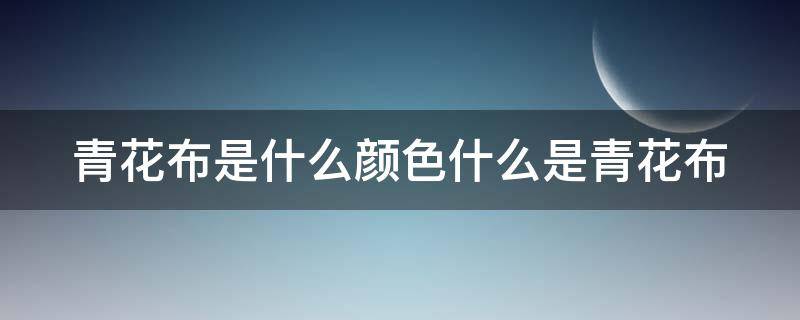 青花布是什么颜色什么是青花布